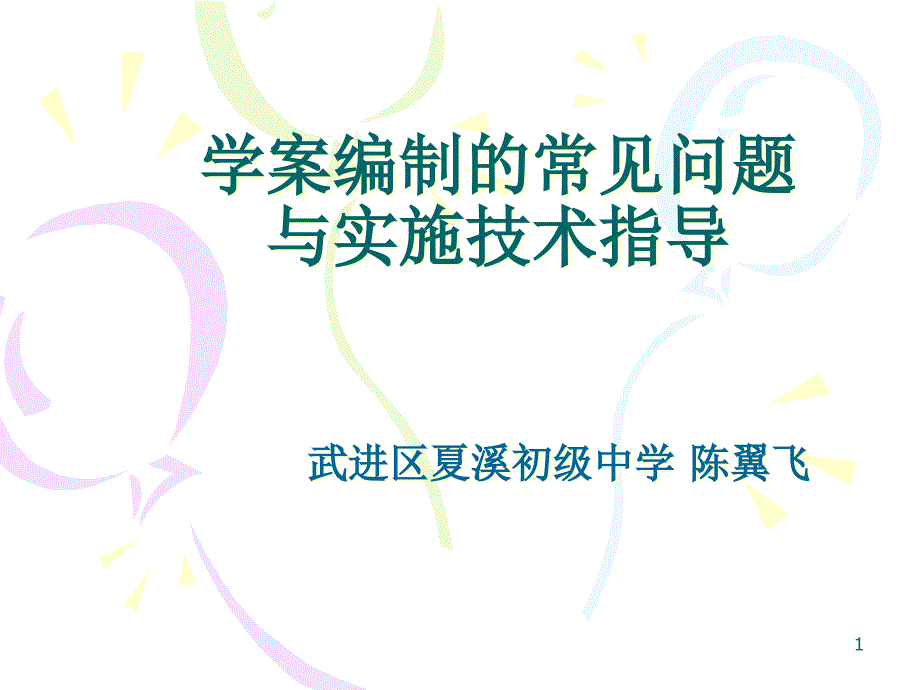 学案编制的常见问题与实施技术指导

武进区夏溪初级中学 陈翼飞

1